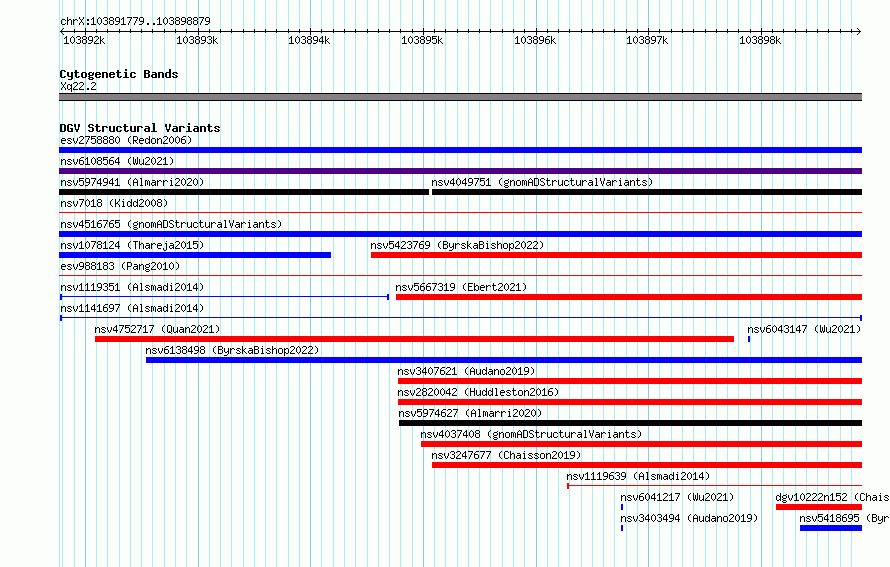 chrX:103891779..103898879

103892k 103893k 103894k 103895k 103896k 103897k 103898k

Cytogenetic Bands
Xq22.2

DGV Structural Variants
esv2758880 (Redon2006)
nsv6108564 (Wu2021)
nsv5974941 (Almarri2020)
nsv4049751 (gnomADStructuralVariants)
nsv7018 (Kidd2008)
nsv4516765 (gnomADStructuralVariants)
nsv1078124 (Thareja2015)
nsv5423769 (ByrskaBishop2022)
esv988183 (Pang2010)
nsv1119351 (Alsmadi2014)
nsv5667319 (Ebert2021)
nsv1141697 (Alsmadi2014)
nsv4752717 (Quan2021)
nsv6043147 (Wu2021)
nsv6138498 (ByrskaBishop2022)
nsv3407621 (Audano2019)
nsv2820042 (Huddleston2016)
nsv5974627 (Almarri2020)
nsv4037408 (gnomADStructuralVariants)
nsv3247677 (Chaisson2019)
nsv1119639 (Alsmadi2014)
nsv6041217 (Wu2021)
dgv10222n152 (Chais
nsv3403494 (Audano2019)
nsv5418695 (Byr